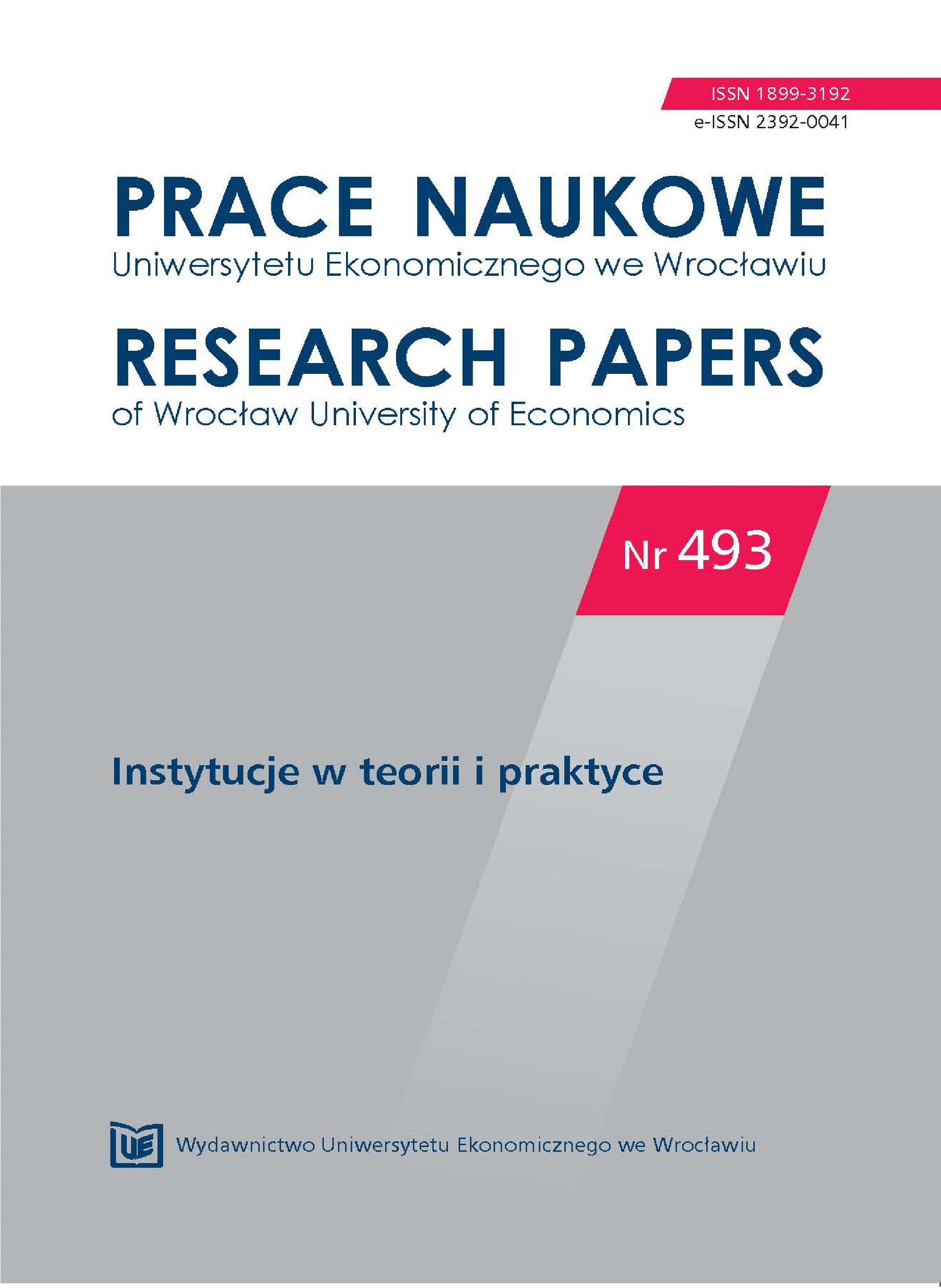 ISSN 1899-3192
e-ISSN 2392-0041

PRACE NAUKOWE
Uniwersytetu Ekonomicznego we Wrocławiu

RESEARCH PAPERS
of Wrocław University of Economics

Nr 493

Instytucje w teorii i praktyce

UE Wydawnictwo Uniwersytetu Ekonomicznego we Wrocławiu